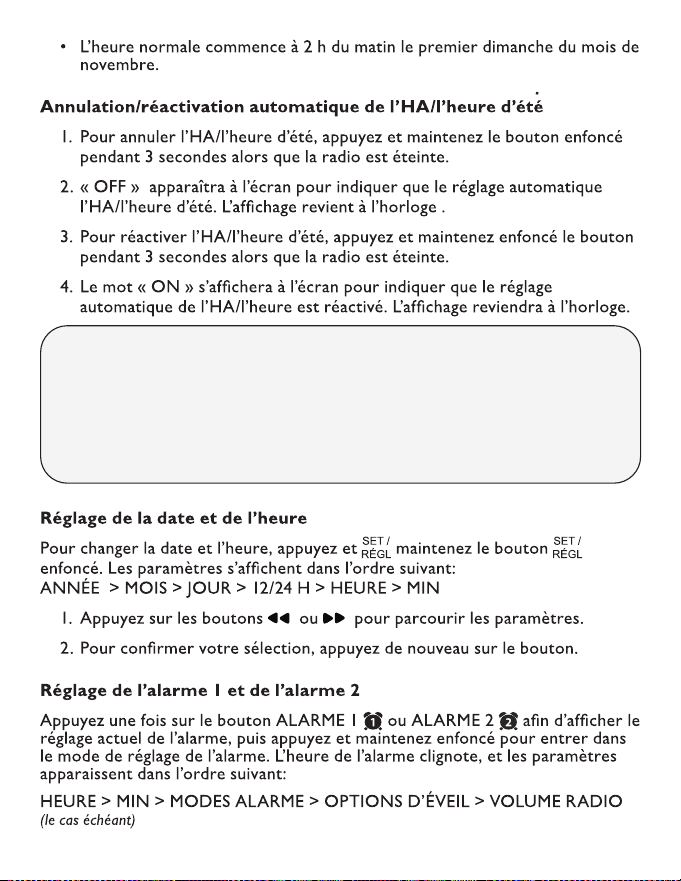 • L'heure normale commence à 2 h du matin le premier dimanche du mois de novembre.

Annulation/réactivation automatique de l'HA/l'heure d'été

1. Pour annuler l'HA/l'heure d'été, appuyez et maintenez le bouton enfoncé pendant 3 secondes alors que la radio est éteinte.

2. « OFF » apparaîtra à l'écran pour indiquer que le réglage automatique l'HA/l'heure d'été. L'affichage revient à l'horloge .

3. Pour réactiver l'HA/l'heure d'été, appuyez et maintenez enfoncé le bouton pendant 3 secondes alors que la radio est éteinte.

4. Le mot « ON » s'affichera à l'écran pour indiquer que le réglage automatique de l'HA/l'heure est réactivé. L'affichage reviendra à l'horloge.

Réglage de la date et de l'heure

Pour changer la date et l'heure, appuyez et SET/ RÉGL maintenez le bouton SET/ RÉGL enfoncé. Les paramètres s'affichent dans l'ordre suivant:
ANNÉE > MOIS > JOUR > 12/24 H > HEURE > MIN

1. Appuyez sur les boutons ◀◀ ou ▶▶ pour parcourir les paramètres.

2. Pour confirmer votre sélection, appuyez de nouveau sur le bouton.

Réglage de l'alarme 1 et de l'alarme 2

Appuyez une fois sur le bouton ALARME 1 ou ALARME 2 afin d'afficher le réglage actuel de l'alarme, puis appuyez et maintenez enfoncé pour entrer dans le mode de réglage de l'alarme. L'heure de l'alarme clignote, et les paramètres apparaissent dans l'ordre suivant:

HEURE > MIN > MODES ALARME > OPTIONS D'ÉVEIL > VOLUME RADIO
(le cas échéant)